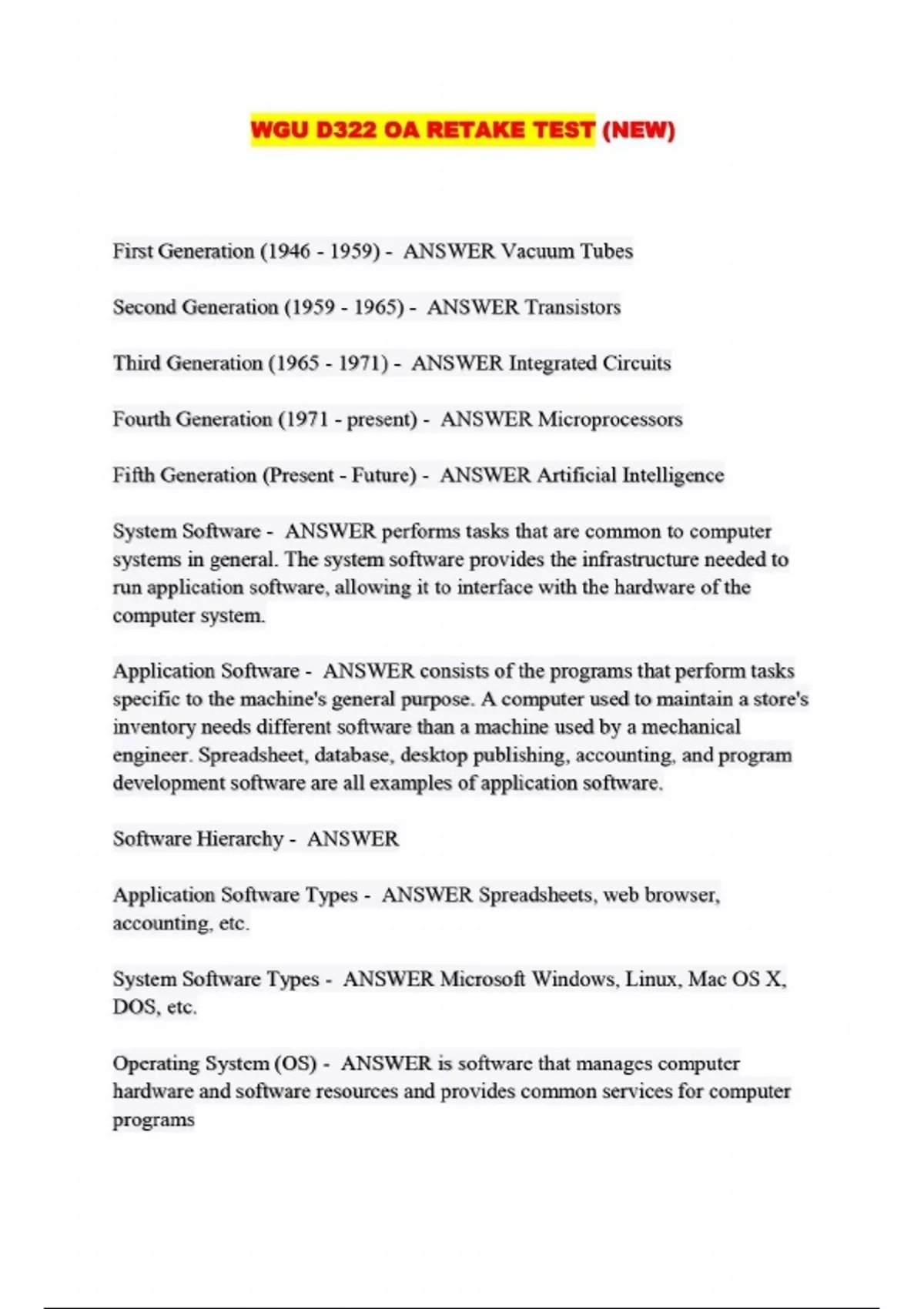 WGU D322 OA RETAKE TEST (NEW)

First Generation (1946 - 1959) - ANSWER Vacuum Tubes

Second Generation (1959 - 1965) - ANSWER Transistors

Third Generation (1965 - 1971) - ANSWER Integrated Circuits

Fourth Generation (1971 - present) - ANSWER Microprocessors

Fifth Generation (Present - Future) - ANSWER Artificial Intelligence

System Software - ANSWER performs tasks that are common to computer systems in general. The system software provides the infrastructure needed to run application software, allowing it to interface with the hardware of the computer system.

Application Software - ANSWER consists of the programs that perform tasks specific to the machine's general purpose. A computer used to maintain a store's inventory needs different software than a machine used by a mechanical engineer. Spreadsheet, database, desktop publishing, accounting, and program development software are all examples of application software.

Software Hierarchy - ANSWER

Application Software Types - ANSWER Spreadsheets, web browser, accounting, etc.

System Software Types - ANSWER Microsoft Windows, Linux, Mac OS X, DOS, etc.

Operating System (OS) - ANSWER is software that manages computer hardware and software resources and provides common services for computer programs